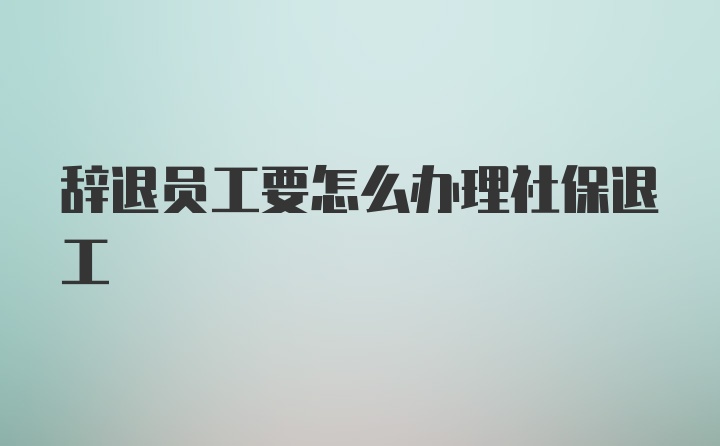 辞退员工要怎么办理社保退工